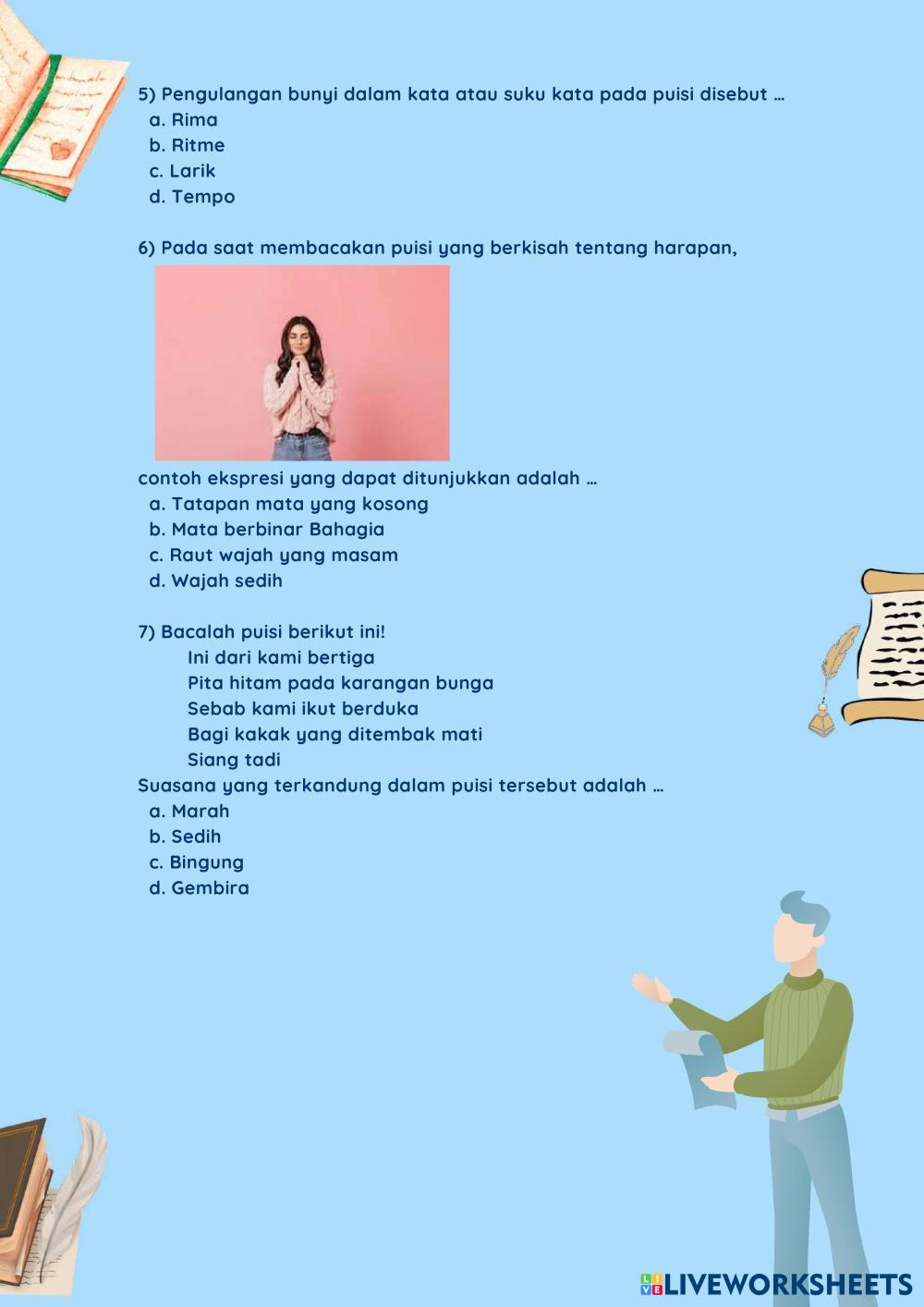 5) Pengulangan bunyi dalam kata atau suku kata pada puisi disebut …
a. Rima
b. Ritme
c. Larik
d. Tempo

6) Pada saat membacakan puisi yang berkisah tentang harapan,

contoh ekspresi yang dapat ditunjukkan adalah …
a. Tatapan mata yang kosong
b. Mata berbinar Bahagia
c. Raut wajah yang masam
d. Wajah sedih

7) Bacalah puisi berikut ini!
Ini dari kami bertiga
Pita hitam pada karangan bunga
Sebab kami ikut berduka
Bagi kakak yang ditembak mati
Siang tadi
Suasana yang terkandung dalam puisi tersebut adalah …
a. Marah
b. Sedih
c. Bingung
d. Gembira

LIVEWORKSHEETS